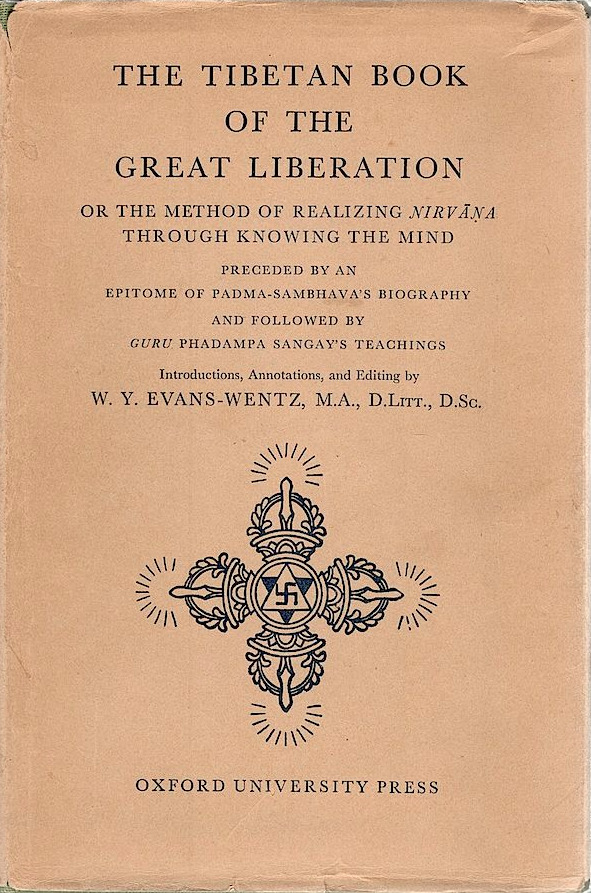 THE TIBETAN BOOK OF THE GREAT LIBERATION

OR THE METHOD OF REALIZING NIRVĀṆA THROUGH KNOWING THE MIND

PRECEDED BY AN EPITOME OF PADMA-SAMBHAVA'S BIOGRAPHY AND FOLLOWED BY GURU PHADAMPA SANGAY'S TEACHINGS

Introductions, Annotations, and Editing by
W. Y. EVANS-WENTZ, M.A., D.LITT., D.SC.

OXFORD UNIVERSITY PRESS